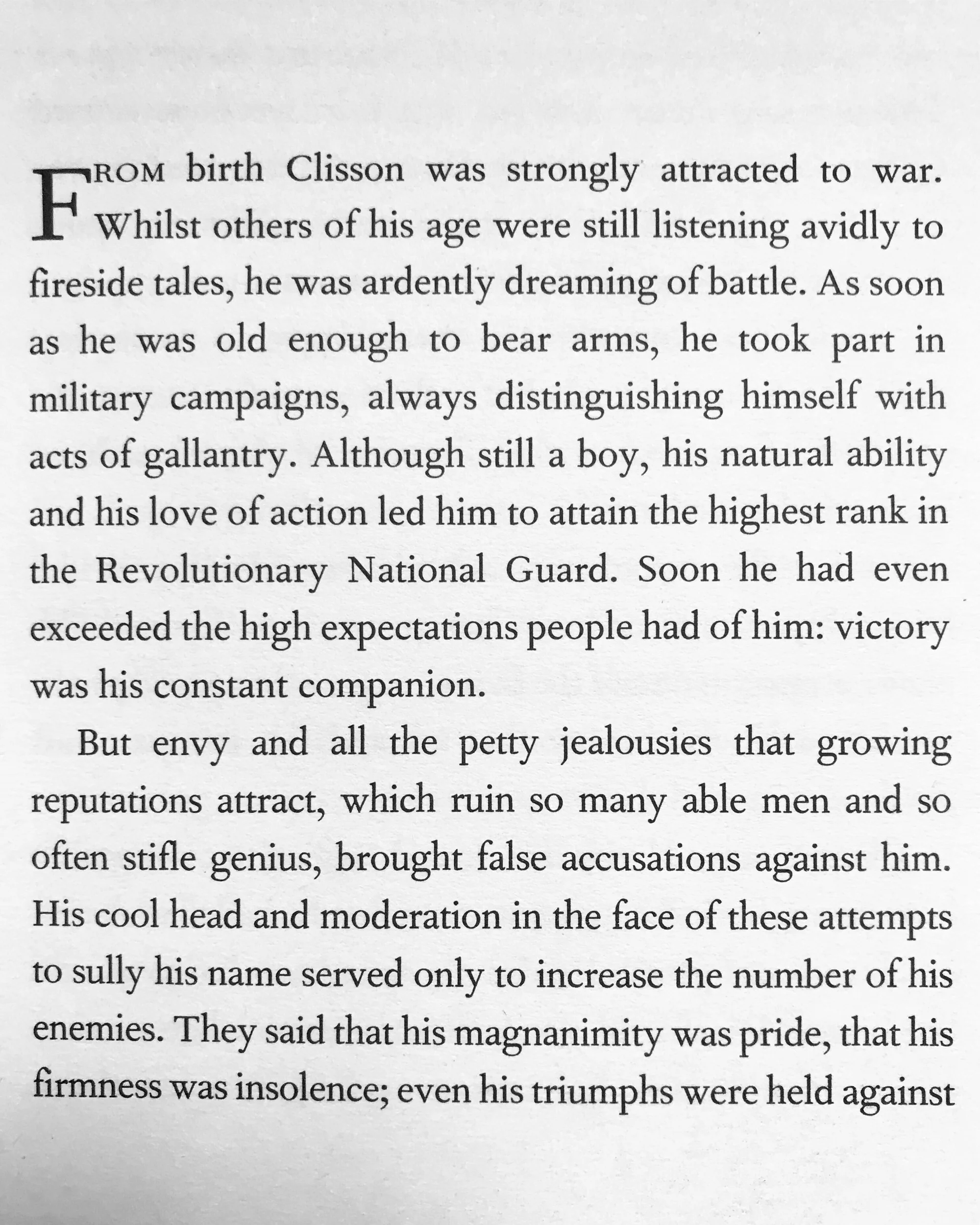 FROM birth Clisson was strongly attracted to war. Whilst others of his age were still listening avidly to fireside tales, he was ardently dreaming of battle. As soon as he was old enough to bear arms, he took part in military campaigns, always distinguishing himself with acts of gallantry. Although still a boy, his natural ability and his love of action led him to attain the highest rank in the Revolutionary National Guard. Soon he had even exceeded the high expectations people had of him: victory was his constant companion.

But envy and all the petty jealousies that growing reputations attract, which ruin so many able men and so often stifle genius, brought false accusations against him. His cool head and moderation in the face of these attempts to sully his name served only to increase the number of his enemies. They said that his magnanimity was pride, that his firmness was insolence; even his triumphs were held against